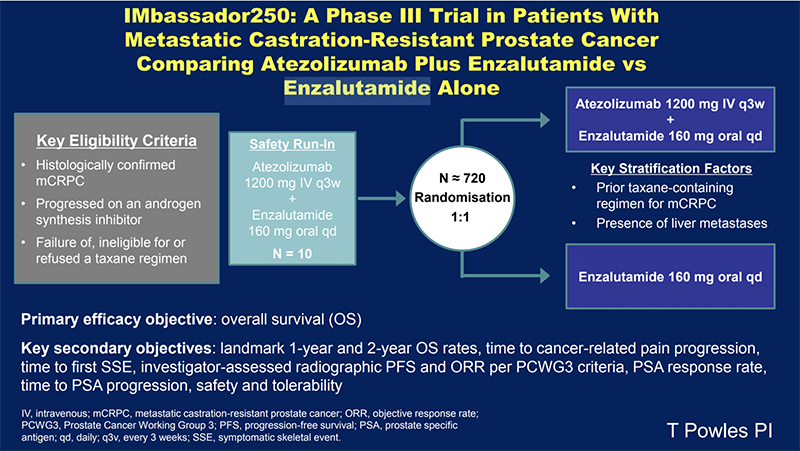 IMbassador250: A Phase III Trial in Patients With Metastatic Castration-Resistant Prostate Cancer Comparing Atezolizumab Plus Enzalutamide vs Enzalutamide Alone

Key Eligibility Criteria
• Histologically confirmed mCRPC
• Progressed on an androgen synthesis inhibitor
• Failure of, ineligible for or refused a taxane regimen

Safety Run-In
Atezolizumab 1200 mg IV q3w
+
Enzalutamide 160 mg oral qd
N = 10

N ≈ 720
Randomisation
1:1

Atezolizumab 1200 mg IV q3w
+
Enzalutamide 160 mg oral qd

Key Stratification Factors
• Prior taxane-containing regimen for mCRPC
• Presence of liver metastases

Enzalutamide 160 mg oral qd

Primary efficacy objective: overall survival (OS)

Key secondary objectives: landmark 1-year and 2-year OS rates, time to cancer-related pain progression, time to first SSE, investigator-assessed radiographic PFS and ORR per PCWG3 criteria, PSA response rate, time to PSA progression, safety and tolerability

IV, intravenous; mCRPC, metastatic castration-resistant prostate cancer; ORR, objective response rate; PCWG3, Prostate Cancer Working Group 3; PFS, progression-free survival; PSA, prostate specific antigen; qd, daily; q3v, every 3 weeks; SSE, symptomatic skeletal event.

T Powles PI